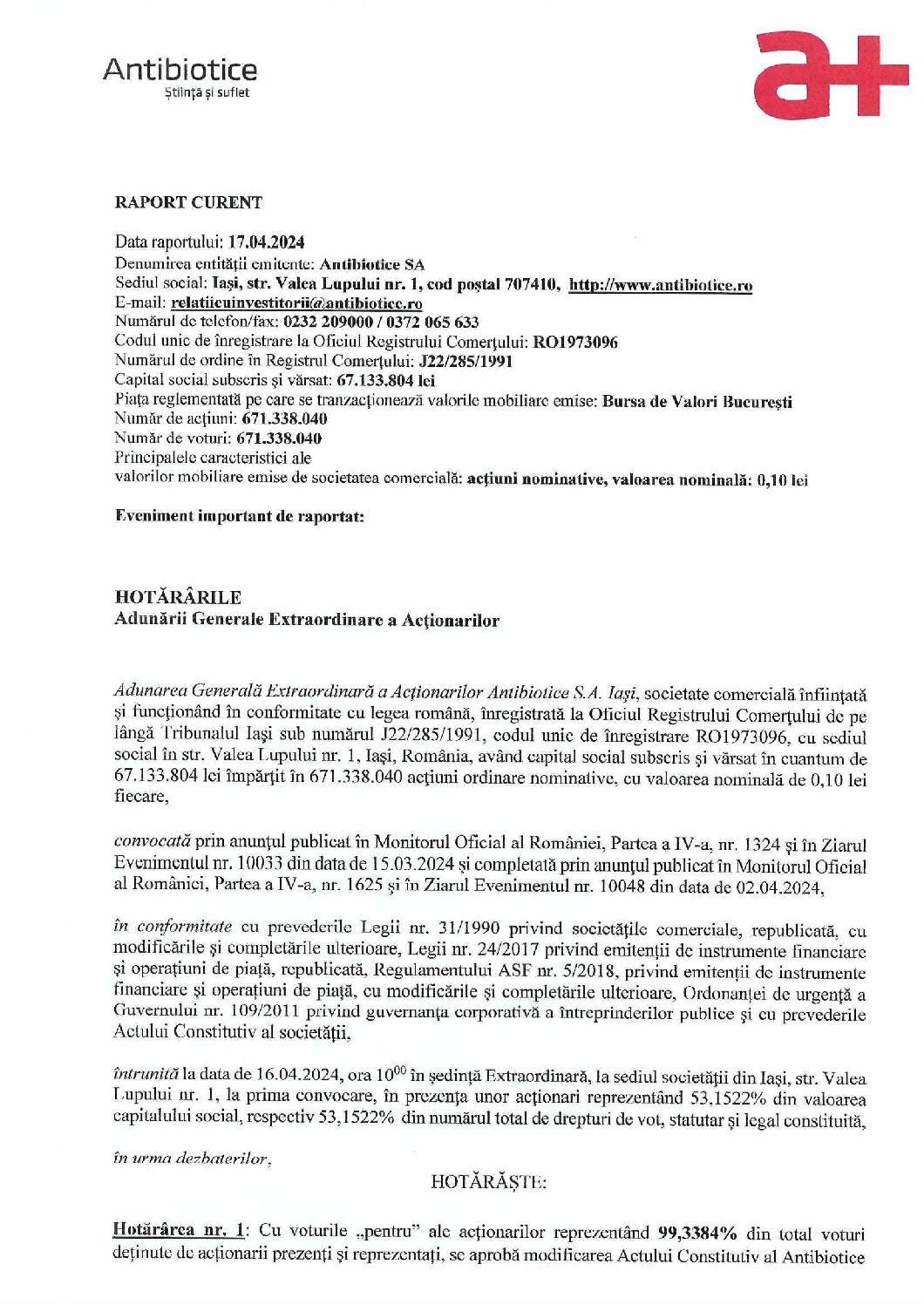 Antibiotice
Știință și suflet

a+

RAPORT CURENT

Data raportului: 17.04.2024
Denumirea entității emitente: Antibiotice SA
Sediul social: Iași, str. Valea Lupului nr. 1, cod poștal 707410, http://www.antibiotice.ro
E-mail: relatiicuinvestitorii@antibiotice.ro
Numărul de telefon/fax: 0232 209000 / 0372 065 633
Codul unic de înregistrare la Oficiul Registrului Comerțului: RO1973096
Numărul de ordine în Registrul Comerțului: J22/285/1991
Capital social subscris și vărsat: 67.133.804 lei
Piața reglementată pe care se tranzacționează valorile mobiliare emise: Bursa de Valori București
Număr de acțiuni: 671.338.040
Număr de voturi: 671.338.040
Principalele caracteristici ale valorilor mobiliare emise de societatea comercială: acțiuni nominative, valoarea nominală: 0,10 lei

Eveniment important de raportat:

HOTĂRÂRILE
Adunării Generale Extraordinare a Acționarilor

Adunarea Generală Extraordinară a Acționarilor Antibiotice S.A. Iași, societate comercială înființată și funcționând în conformitate cu legea română, înregistrată la Oficiul Registrului Comerțului de pe lângă Tribunalul Iași sub numărul J22/285/1991, codul unic de înregistrare RO1973096, cu sediul social în str. Valea Lupului nr. 1, Iași, România, având capital social subscris și vărsat în cuantum de 67.133.804 lei împărțit în 671.338.040 acțiuni ordinare nominative, cu valoarea nominală de 0,10 lei fiecare,

convocată prin anunțul publicat în Monitorul Oficial al României, Partea a IV-a, nr. 1324 și în Ziarul Evenimentul nr. 10033 din data de 15.03.2024 și completată prin anunțul publicat în Monitorul Oficial al României, Partea a IV-a, nr. 1625 și în Ziarul Evenimentul nr. 10048 din data de 02.04.2024,

în conformitate cu prevederile Legii nr. 31/1990 privind societățile comerciale, republicată, cu modificările și completările ulterioare, Legii nr. 24/2017 privind emitenții de instrumente financiare și operațiuni de piață, republicată, Regulamentului ASF nr. 5/2018, privind emitenții de instrumente financiare și operațiuni de piață, cu modificările și completările ulterioare, Ordonanței de urgență a Guvernului nr. 109/2011 privind guvernanța corporativă a întreprinderilor publice și cu prevederile Actului Constitutiv al societății,

întrunită la data de 16.04.2024, ora $10^{00}$ în ședință Extraordinară, la sediul societății din Iași, str. Valea Lupului nr. 1, la prima convocare, în prezența unor acționari reprezentând 53,1522% din valoarea capitalului social, respectiv 53,1522% din numărul total de drepturi de vot, statutar și legal constituită,

în urma dezbaterilor,

HOTĂRĂȘTE:

Hotărârea nr. 1: Cu voturile „pentru" ale acționarilor reprezentând 99,3384% din total voturi deținute de acționarii prezenți și reprezentați, se aprobă modificarea Actului Constitutiv al Antibiotice